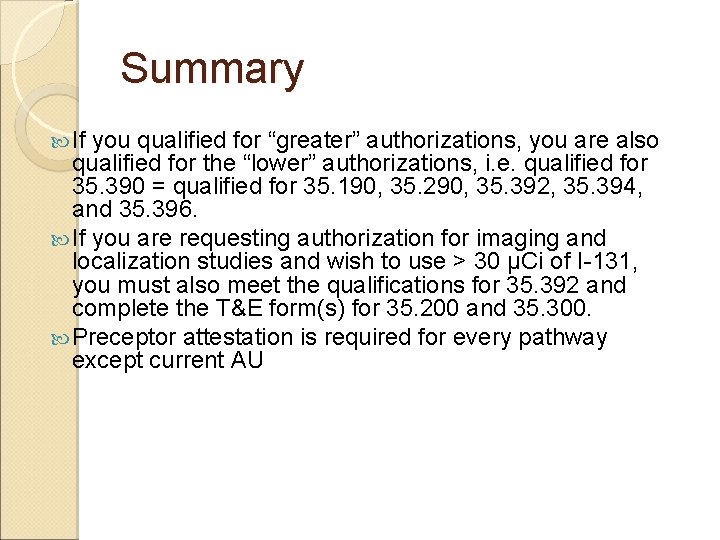 Summary

If you qualified for “greater” authorizations, you are also qualified for the “lower” authorizations, i.e. qualified for 35.390 = qualified for 35.190, 35.290, 35.392, 35.394, and 35.396.

If you are requesting authorization for imaging and localization studies and wish to use > 30 µCi of I-131, you must also meet the qualifications for 35.392 and complete the T&E form(s) for 35.200 and 35.300.

Preceptor attestation is required for every pathway except current AU